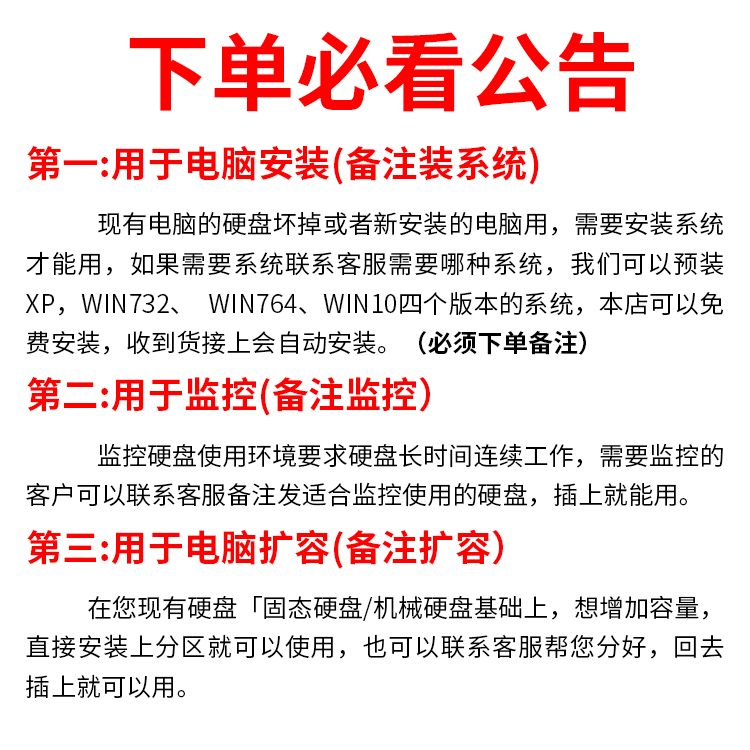 下单必看公告

第一:用于电脑安装(备注装系统)

现有电脑的硬盘坏掉或者新安装的电脑用，需要安装系统才能用，如果需要系统联系客服需要哪种系统，我们可以预装XP，WIN732、 WIN764、WIN10四个版本的系统，本店可以免费安装，收到货接上会自动安装。（必须下单备注）

第二:用于监控(备注监控)

监控硬盘使用环境要求硬盘长时间连续工作，需要监控的客户可以联系客服备注发适合监控使用的硬盘，插上就能用。

第三:用于电脑扩容(备注扩容)

在您现有硬盘「固态硬盘/机械硬盘基础上，想增加容量，直接安装上分区就可以使用，也可以联系客服帮您分好，回去插上就可以用。